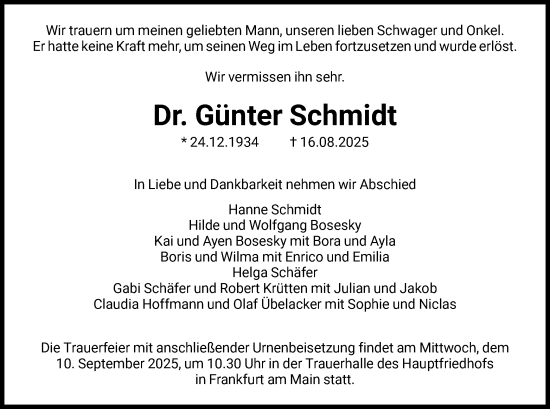 Wir trauern um meinen geliebten Mann, unseren lieben Schwager und Onkel.
Er hatte keine Kraft mehr, um seinen Weg im Leben fortzusetzen und wurde erlöst.

Wir vermissen ihn sehr.

Dr. Günter Schmidt

* 24.12.1934 † 16.08.2025

In Liebe und Dankbarkeit nehmen wir Abschied

Hanne Schmidt
Hilde und Wolfgang Bosesky
Kai und Ayen Bosesky mit Bora und Ayla
Boris und Wilma mit Enrico und Emilia
Helga Schäfer
Gabi Schäfer und Robert Krütten mit Julian und Jakob
Claudia Hoffmann und Olaf Übelacker mit Sophie und Niclas

Die Trauerfeier mit anschließender Urnenbeisetzung findet am Mittwoch, dem 10. September 2025, um 10.30 Uhr in der Trauerhalle des Hauptfriedhofs in Frankfurt am Main statt.